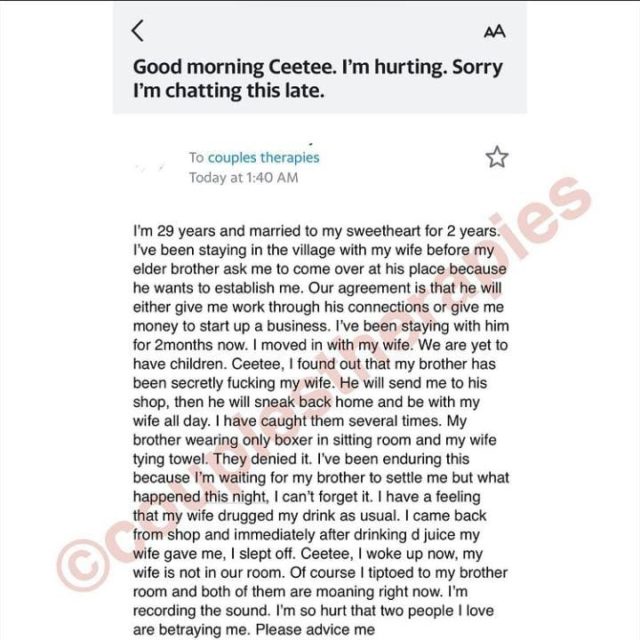 AA

Good morning Ceetee. I'm hurting. Sorry I'm chatting this late.

To couples therapies
Today at 1:40 AM

I'm 29 years and married to my sweetheart for 2 years. I've been staying in the village with my wife before my elder brother ask me to come over at his place because he wants to establish me. Our agreement is that he will either give me work through his connections or give me money to start up a business. I've been staying with him for 2months now. I moved in with my wife. We are yet to have children. Ceetee, I found out that my brother has been secretly fucking my wife. He will send me to his shop, then he will sneak back home and be with my wife all day. I have caught them several times. My brother wearing only boxer in sitting room and my wife tying towel. They denied it. I've been enduring this because I'm waiting for my brother to settle me but what happened this night, I can't forget it. I have a feeling that my wife drugged my drink as usual. I came back from shop and immediately after drinking d juice my wife gave me, I slept off. Ceetee, I woke up now, my wife is not in our room. Of course I tiptoed to my brother room and both of them are moaning right now. I'm recording the sound. I'm so hurt that two people I love are betraying me. Please advice me

©couplestherapies